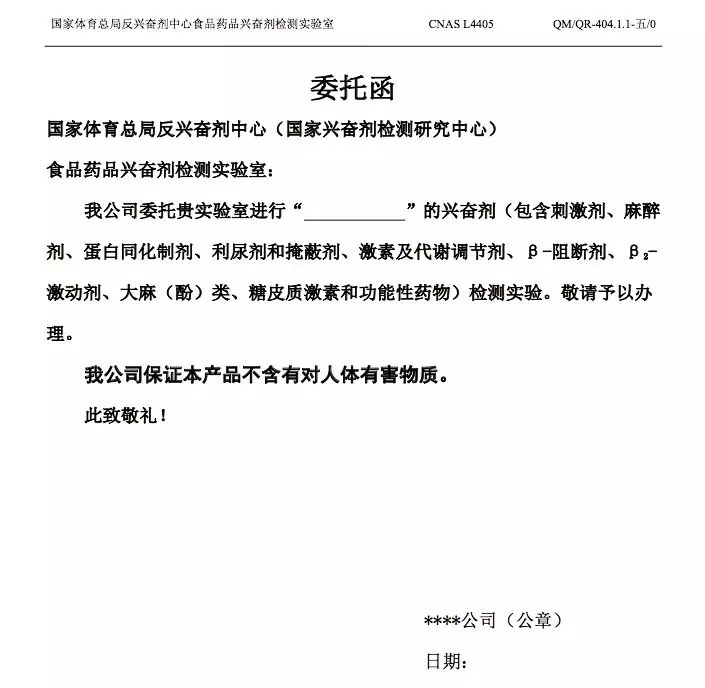 国家体育总局反兴奋剂中心食品药品兴奋剂检测实验室 CNAS L4405 QM/QR-404.1.1-五/0

委托函

国家体育总局反兴奋剂中心（国家兴奋剂检测研究中心）

食品药品兴奋剂检测实验室：

我公司委托贵实验室进行“__________”的兴奋剂（包含刺激剂、麻醉剂、蛋白同化制剂、利尿剂和掩蔽剂、激素及代谢调节剂、β-阻断剂、$β_2$-激动剂、大麻（酚）类、糖皮质激素和功能性药物）检测实验。敬请予以办理。

我公司保证本产品不含有对人体有害物质。

此致敬礼！

****公司（公章）

日期：